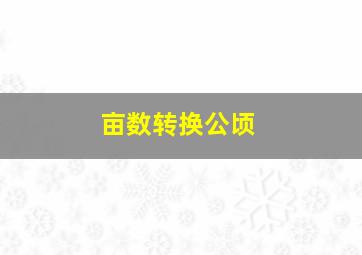 亩数转换公顷